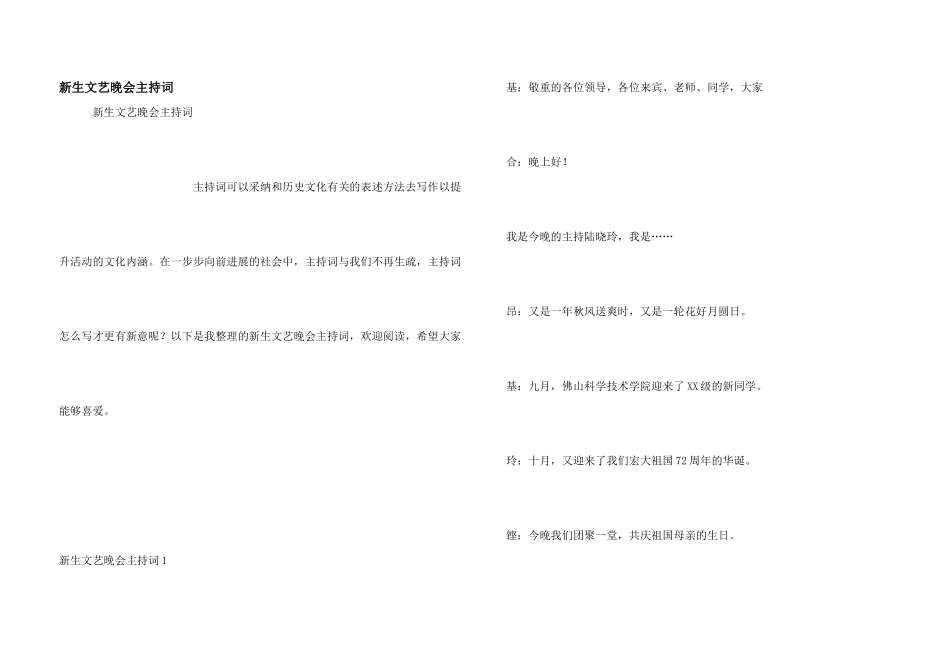 新生文艺晚会主持词

新生文艺晚会主持词

主持词可以采纳和历史文化有关的表述方法去写作以提升活动的文化内涵。在一步步向前进展的社会中，主持词与我们不再生疏，主持词怎么写才更有新意呢？以下是我整理的新生文艺晚会主持词，欢迎阅读，希望大家能够喜爱。

新生文艺晚会主持词1

基：敬重的各位领导，各位来宾、老师、同学，大家

合：晚上好！

我是今晚的主持陆晓玲，我是……

昂：又是一年秋风送爽时，又是一轮花好月圆日。

基：九月，佛山科学技术学院迎来了XX级的新同学。

玲：十月，又迎来了我们宏大祖国72周年的华诞。

铿：今晚我们团聚一堂，共庆祖国母亲的生日。